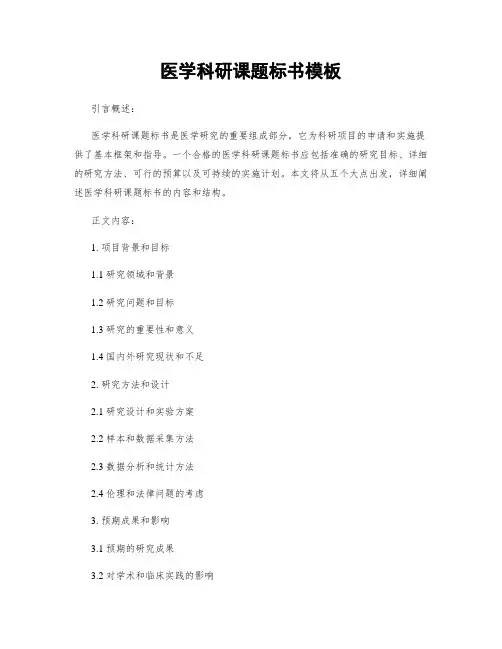 医学科研课题标书模板

引言概述：

医学科研课题标书是医学研究的重要组成部分，它为科研项目的申请和实施提供了基本框架和指导。一个合格的医学科研课题标书应包括准确的研究目标、详细的研究方法、可行的预算以及可持续的实施计划。本文将从五个大点出发，详细阐述医学科研课题标书的内容和结构。

正文内容：

1. 项目背景和目标

1.1 研究领域和背景

1.2 研究问题和目标

1.3 研究的重要性和意义

1.4 国内外研究现状和不足

2. 研究方法和设计

2.1 研究设计和实验方案

2.2 样本和数据采集方法

2.3 数据分析和统计方法

2.4 伦理和法律问题的考虑

3. 预期成果和影响

3.1 预期的研究成果

3.2 对学术和临床实践的影响